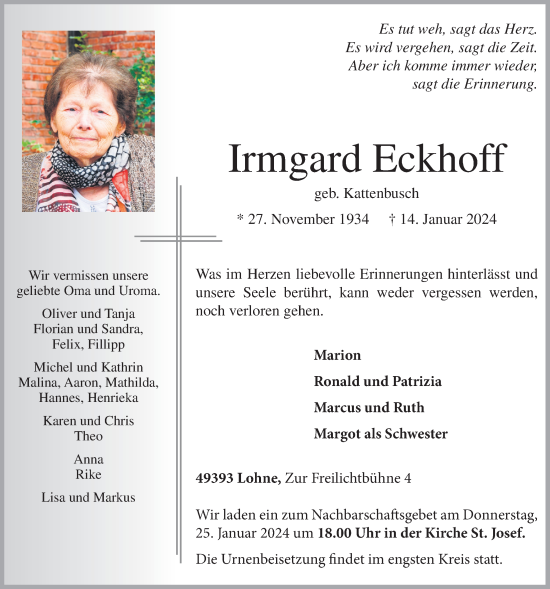 Es tut weh, sagt das Herz.
Es wird vergehen, sagt die Zeit.
Aber ich komme immer wieder,
sagt die Erinnerung.

Irmgard Eckhoff

geb. Kattenbusch

* 27. November 1934 † 14. Januar 2024

Wir vermissen unsere geliebte Oma und Uroma.

Oliver und Tanja
Florian und Sandra,
Felix, Fillipp

Michel und Kathrin
Malina, Aaron, Mathilda,
Hannes, Henrieka

Karen und Chris
Theo

Anna
Rike

Lisa und Markus

Was im Herzen liebevolle Erinnerungen hinterlässt und unsere Seele berührt, kann weder vergessen werden, noch verloren gehen.

Marion

Ronald und Patrizia

Marcus und Ruth

Margot als Schwester

49393 Lohne, Zur Freilichtbühne 4

Wir laden ein zum Nachbarschaftsgebet am Donnerstag, 25. Januar 2024 um 18.00 Uhr in der Kirche St. Josef.

Die Urnenbeisetzung findet im engsten Kreis statt.